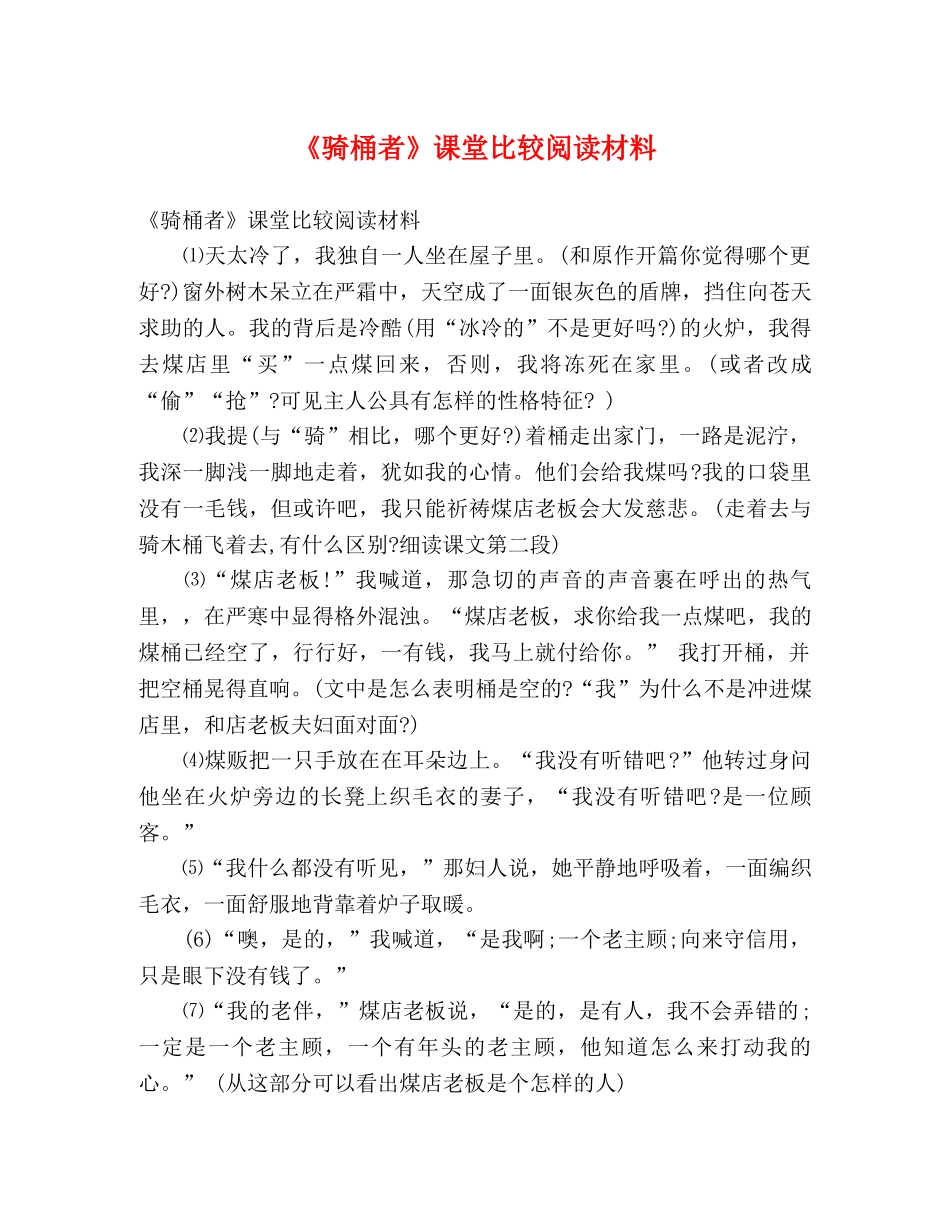 《骑桶者》课堂比较阅读材料

《骑桶者》课堂比较阅读材料

⑴天太冷了，我独自一人坐在屋子里。(和原作开篇你觉得哪个更好?)窗外树木呆立在严霜中，天空成了一面银灰色的盾牌，挡住向苍天求助的人。我的背后是冷酷(用“冰冷的”不是更好吗?)的火炉，我得去煤店里“买”一点煤回来，否则，我将冻死在家里。(或者改成“偷”“抢”?可见主人公具有怎样的性格特征? )

⑵我提(与“骑”相比，哪个更好?)着桶走出家门，一路是泥泞，我深一脚浅一脚地走着，犹如我的心情。他们会给我煤吗?我的口袋里没有一毛钱，但或许吧，我只能祈祷煤店老板会大发慈悲。(走着去与骑木桶飞着去,有什么区别?细读课文第二段)

⑶“煤店老板!”我喊道，那急切的声音的声音裹在呼出的热气里，，在严寒中显得格外混浊。“煤店老板，求你给我一点煤吧，我的煤桶已经空了，行行好，一有钱，我马上就付给你。” 我打开桶，并把空桶晃得直响。(文中是怎么表明桶是空的?“我”为什么不是冲进煤店里，和店老板夫妇面对面?)

⑷煤贩把一只手放在在耳朵边上。“我没有听错吧?”他转过身问他坐在火炉旁边的长凳上织毛衣的妻子，“我没有听错吧?是一位顾客。”

⑸“我什么都没有听见，”那妇人说，她平静地呼吸着，一面编织毛衣，一面舒服地背靠着炉子取暖。

(6)“噢，是的，”我喊道，“是我啊;一个老主顾;向来守信用，只是眼下没有钱了。”

⑺“我的老伴，”煤店老板说，“是的，是有人，我不会弄错的;一定是一个老主顾，一个有年头的老主顾，他知道怎么来打动我的心。” (从这部分可以看出煤店老板是个怎样的人)